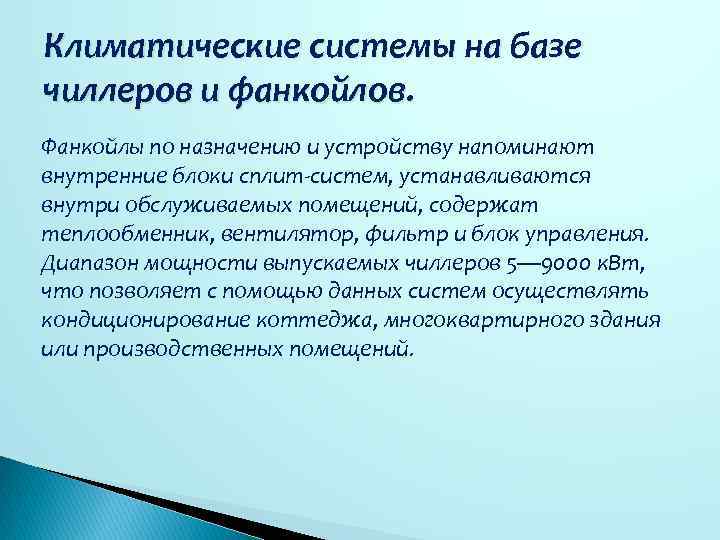 Климатические системы на базе чиллеров и фанкойлов.

Фанкойлы по назначению и устройству напоминают внутренние блоки сплит-систем, устанавливаются внутри обслуживаемых помещений, содержат теплообменник, вентилятор, фильтр и блок управления. Диапазон мощности выпускаемых чиллеров 5—9000 кВт, что позволяет с помощью данных систем осуществлять кондиционирование коттеджа, многоквартирного здания или производственных помещений.